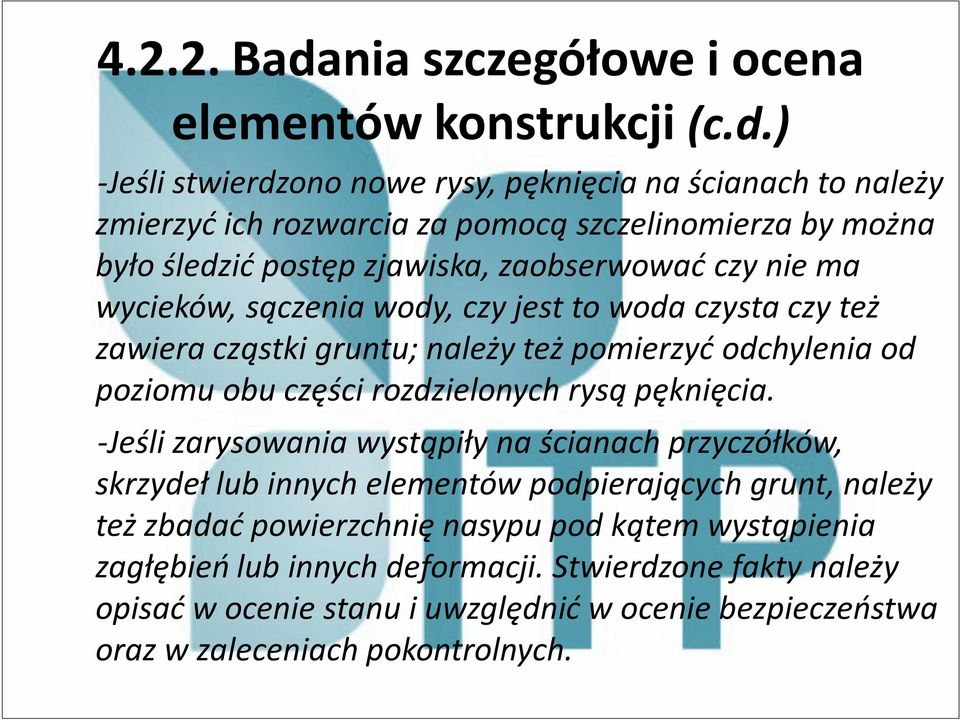 4.2.2. Badania szczegółowe i ocena elementów konstrukcji (c.d.)

-Jeśli stwierdzono nowe rysy, pęknięcia na ścianach to należy zmierzyć ich rozwarcia za pomocą szczelinomierza by można było śledzić postęp zjawiska, zaobserwować czy nie ma wycieków, sączenia wody, czy jest to woda czysta czy też zawiera cząstki gruntu; należy też pomierzyć odchylenia od poziomu obu części rozdzielonych rysą pęknięcia.

-Jeśli zarysowania wystąpiły na ścianach przyczółków, skrzydeł lub innych elementów podpierających grunt, należy też zbadać powierzchnię nasypu pod kątem wystąpienia zagłębień lub innych deformacji. Stwierdzone fakty należy opisać w ocenie stanu i uwzględnić w ocenie bezpieczeństwa oraz w zaleceniach pokontrolnych.

ITP